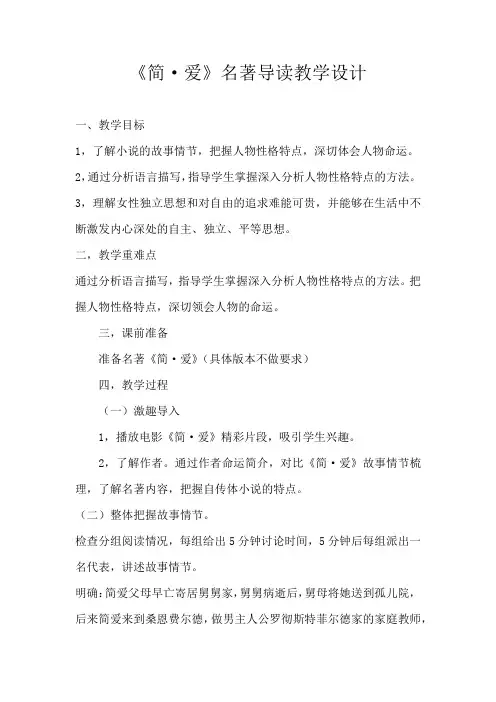 《简·爱》名著导读教学设计

一、教学目标

1，了解小说的故事情节，把握人物性格特点，深切体会人物命运。

2，通过分析语言描写，指导学生掌握深入分析人物性格特点的方法。

3，理解女性独立思想和对自由的追求难能可贵，并能够在生活中不断激发内心深处的自主、独立、平等思想。

二，教学重难点

通过分析语言描写，指导学生掌握深入分析人物性格特点的方法。把握人物性格特点，深切领会人物的命运。

三，课前准备

准备名著《简·爱》（具体版本不做要求）

四，教学过程

（一）激趣导入

1，播放电影《简·爱》精彩片段，吸引学生兴趣。

2，了解作者。通过作者命运简介，对比《简·爱》故事情节梳理，了解名著内容，把握自传体小说的特点。

（二）整体把握故事情节。

检查分组阅读情况，每组给出5分钟讨论时间，5分钟后每组派出一名代表，讲述故事情节。

明确：简爱父母早亡寄居舅舅家，舅舅病逝后，舅母将她送到孤儿院，后来简爱来到桑恩费尔德，做男主人公罗彻斯特菲尔德家的家庭教师，